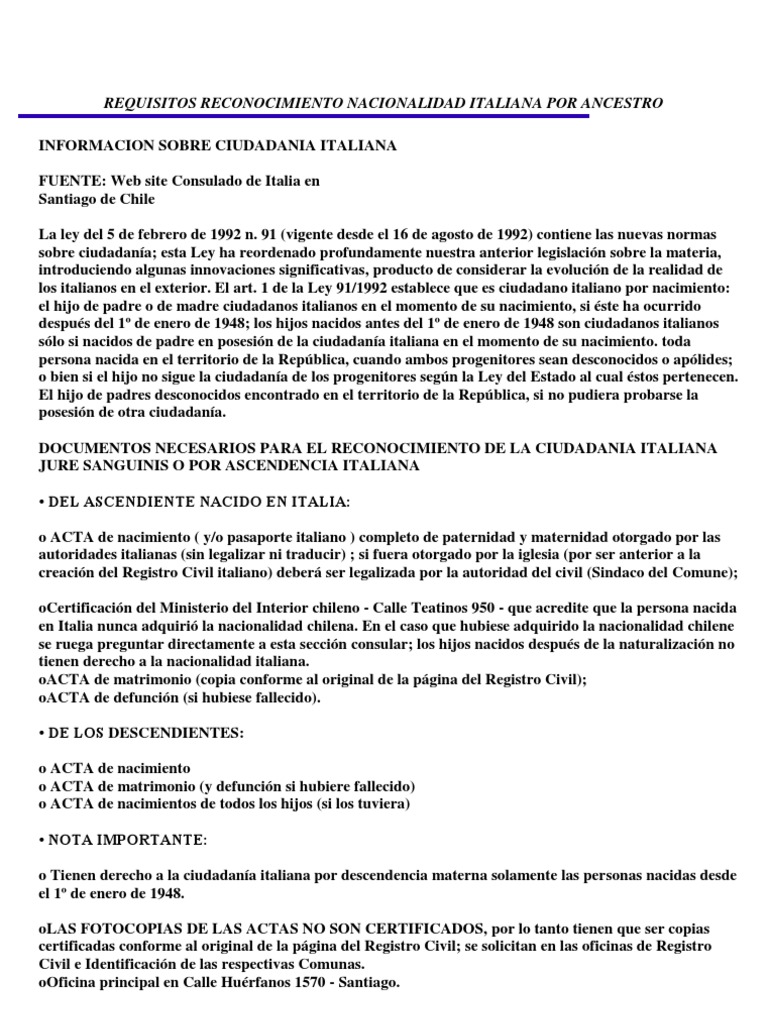 REQUISITOS RECONOCIMIENTO NACIONALIDAD ITALIANA POR ANCESTRO

INFORMACION SOBRE CIUDADANIA ITALIANA

FUENTE: Web site Consulado de Italia en Santiago de Chile

La ley del 5 de febrero de 1992 n. 91 (vigente desde el 16 de agosto de 1992) contiene las nuevas normas sobre ciudadanía; esta Ley ha reordenado profundamente nuestra anterior legislación sobre la materia, introduciendo algunas innovaciones significativas, producto de considerar la evolución de la realidad de los italianos en el exterior. El art. 1 de la Ley 91/1992 establece que es ciudadano italiano por nacimiento: el hijo de padre o de madre ciudadanos italianos en el momento de su nacimiento, si éste ha ocurrido después del 1º de enero de 1948; los hijos nacidos antes del 1º de enero de 1948 son ciudadanos italianos sólo si nacidos de padre en posesión de la ciudadanía italiana en el momento de su nacimiento. toda persona nacida en el territorio de la República, cuando ambos progenitores sean desconocidos o apólides; o bien si el hijo no sigue la ciudadanía de los progenitores según la Ley del Estado al cual éstos pertenecen. El hijo de padres desconocidos encontrado en el territorio de la República, si no pudiera probarse la posesión de otra ciudadanía.

DOCUMENTOS NECESARIOS PARA EL RECONOCIMIENTO DE LA CIUDADANIA ITALIANA JURE SANGUINIS O POR ASCENDENCIA ITALIANA

• DEL ASCENDIENTE NACIDO EN ITALIA:

o ACTA de nacimiento ( y/o pasaporte italiano ) completo de paternidad y maternidad otorgado por las autoridades italianas (sin legalizar ni traducir) ; si fuera otorgado por la iglesia (por ser anterior a la creación del Registro Civil italiano) deberá ser legalizada por la autoridad del civil (Sindaco del Comune);

oCertificación del Ministerio del Interior chileno - Calle Teatinos 950 - que acredite que la persona nacida en Italia nunca adquirió la nacionalidad chilena. En el caso que hubiese adquirido la nacionalidad chilene se ruega preguntar directamente a esta sección consular; los hijos nacidos después de la naturalización no tienen derecho a la nacionalidad italiana.
oACTA de matrimonio (copia conforme al original de la página del Registro Civil);
oACTA de defunción (si hubiese fallecido).

• DE LOS DESCENDIENTES:

o ACTA de nacimiento
o ACTA de matrimonio (y defunción si hubiere fallecido)
o ACTA de nacimientos de todos los hijos (si los tuviera)

• NOTA IMPORTANTE:

o Tienen derecho a la ciudadanía italiana por descendencia materna solamente las personas nacidas desde el 1º de enero de 1948.

oLAS FOTOCOPIAS DE LAS ACTAS NO SON CERTIFICADOS, por lo tanto tienen que ser copias certificadas conforme al original de la página del Registro Civil; se solicitan en las oficinas de Registro Civil e Identificación de las respectivas Comunas.
oOficina principal en Calle Huérfanos 1570 - Santiago.